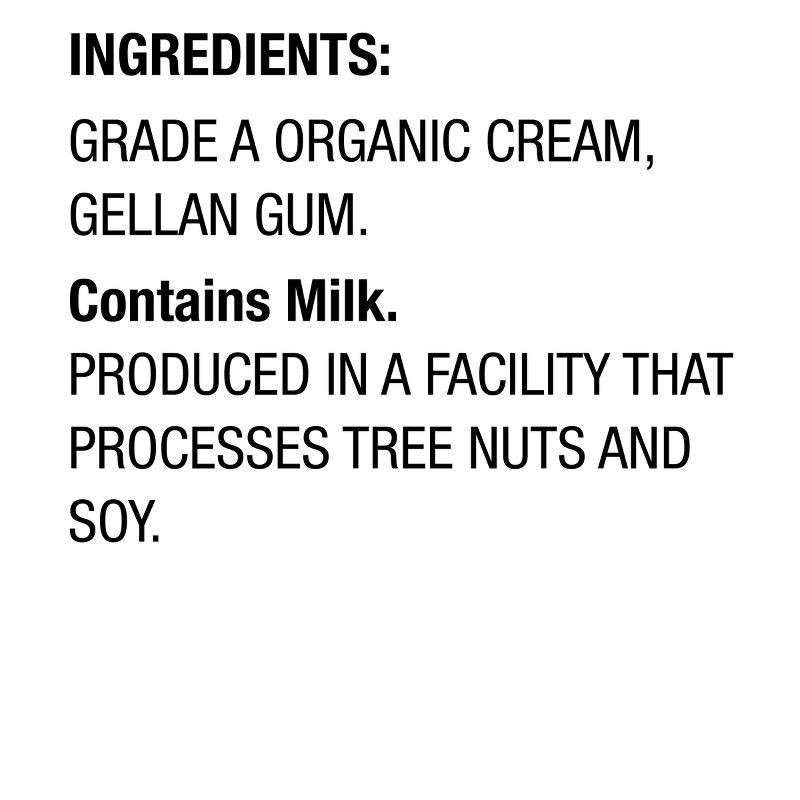 INGREDIENTS:

GRADE A ORGANIC CREAM, GELLAN GUM.

Contains Milk.
PRODUCED IN A FACILITY THAT PROCESSES TREE NUTS AND SOY.